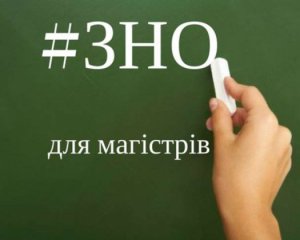 #ЗНО

для магістрів